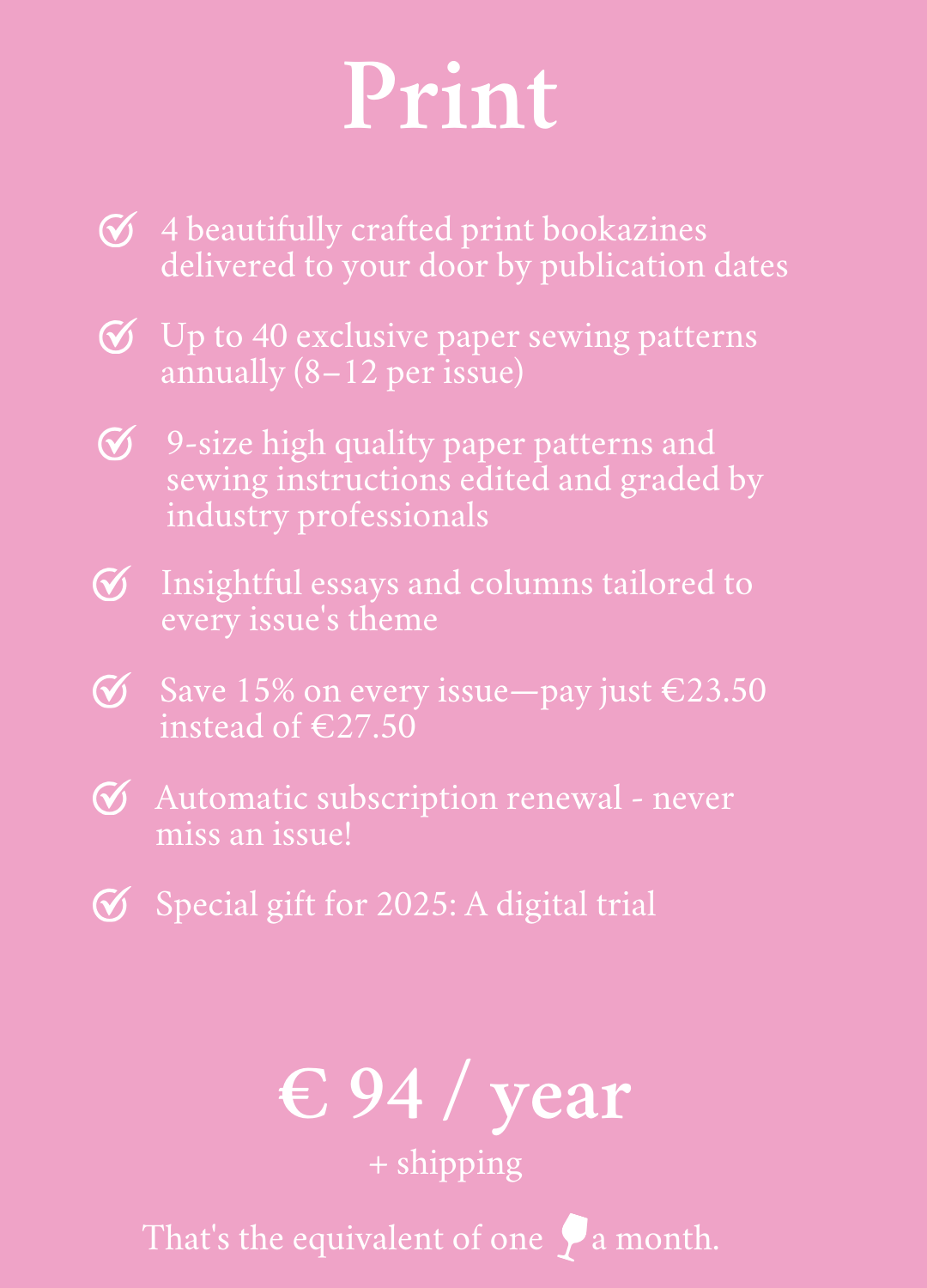 Print

4 beautifully crafted print bookazines delivered to your door by publication dates

Up to 40 exclusive paper sewing patterns annually (8–12 per issue)

9-size high quality paper patterns and sewing instructions edited and graded by industry professionals

Insightful essays and columns tailored to every issue's theme

Save 15% on every issue—pay just €23.50 instead of €27.50

Automatic subscription renewal - never miss an issue!

Special gift for 2025: A digital trial

€ 94 / year

+ shipping

That's the equivalent of one a month.